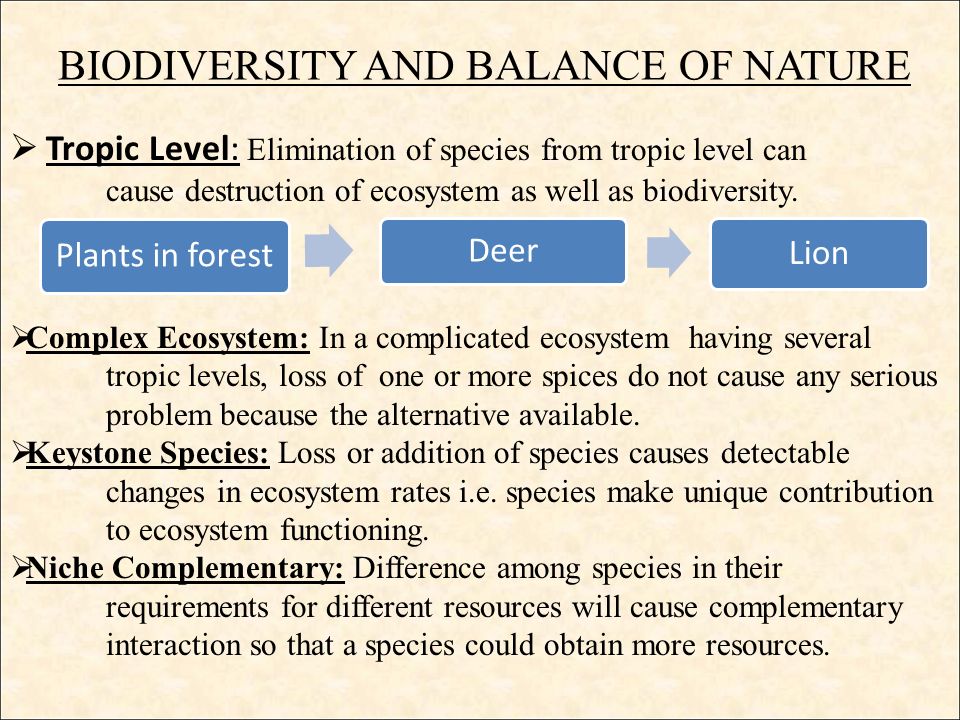 BIODIVERSITY AND BALANCE OF NATURE

➢ Tropic Level: Elimination of species from tropic level can cause destruction of ecosystem as well as biodiversity.

Plants in forest

Deer

Lion

➢Complex Ecosystem: In a complicated ecosystem having several tropic levels, loss of one or more spices do not cause any serious problem because the alternative available.

➢Keystone Species: Loss or addition of species causes detectable changes in ecosystem rates i.e. species make unique contribution to ecosystem functioning.

➢Niche Complementary: Difference among species in their requirements for different resources will cause complementary interaction so that a species could obtain more resources.